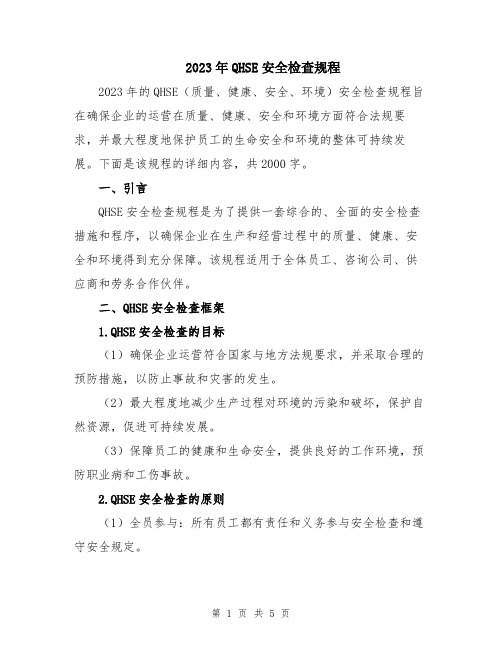 2023年QHSE安全检查规程

2023年的QHSE（质量、健康、安全、环境）安全检查规程旨在确保企业的运营在质量、健康、安全和环境方面符合法规要求，并最大程度地保护员工的生命安全和环境的整体可持续发展。下面是该规程的详细内容，共2000字。

一、引言

QHSE安全检查规程是为了提供一套综合的、全面的安全检查措施和程序，以确保企业在生产和经营过程中的质量、健康、安全和环境得到充分保障。该规程适用于全体员工、咨询公司、供应商和劳务合作伙伴。

二、QHSE安全检查框架

1.QHSE安全检查的目标

（1）确保企业运营符合国家与地方法规要求，并采取合理的预防措施，以防止事故和灾害的发生。

（2）最大程度地减少生产过程对环境的污染和破坏，保护自然资源，促进可持续发展。

（3）保障员工的健康和生命安全，提供良好的工作环境，预防职业病和工伤事故。

2.QHSE安全检查的原则

（1）全员参与：所有员工都有责任和义务参与安全检查和遵守安全规定。

第 1 页 共 5 页